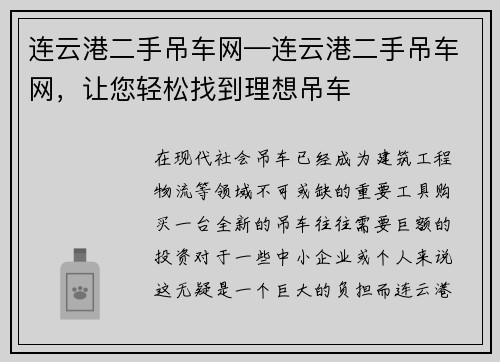 连云港二手吊车网—连云港二手吊车网，让您轻松找到理想吊车

在现代社会吊车已经成为建筑工程物流等领域不可或缺的重要工具购买一台全新的吊车往往需要巨额的投资对于一些中小企业或个人来说这无疑是一个巨大的负担而连云港